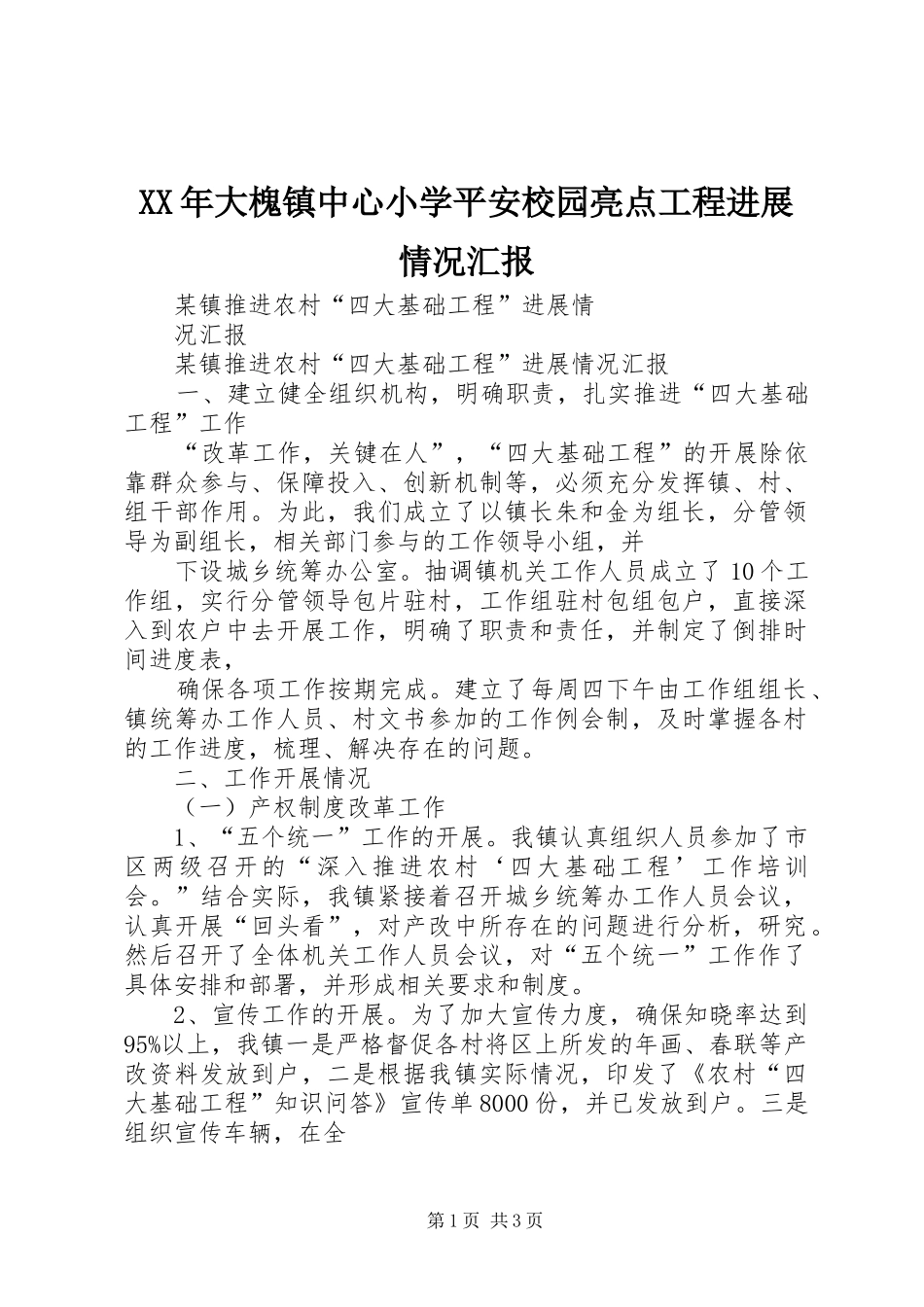 XX年大槐镇中心小学平安校园亮点工程进展情况汇报

某镇推进农村“四大基础工程”进展情况汇报

某镇推进农村“四大基础工程”进展情况汇报

一、建立健全组织机构，明确职责，扎实推进“四大基础工程”工作

“改革工作，关键在人”，“四大基础工程”的开展除依靠群众参与、保障投入、创新机制等，必须充分发挥镇、村、组干部作用。为此，我们成立了以镇长朱和金为组长，分管领导为副组长，相关部门参与的工作领导小组，并

下设城乡统筹办公室。抽调镇机关工作人员成立了10个工作组，实行分管领导包片驻村，工作组驻村包组包户，直接深入到农户中去开展工作，明确了职责和责任，并制定了倒排时间进度表，

确保各项工作按期完成。建立了每周四下午由工作组组长、镇统筹办工作人员、村文书参加的工作例会制，及时掌握各村的工作进度，梳理、解决存在的问题。

二、工作开展情况

（一）产权制度改革工作

1、“五个统一”工作的开展。我镇认真组织人员参加了市区两级召开的“深入推进农村‘四大基础工程’工作培训会。”结合实际，我镇紧接着召开城乡统筹办工作人员会议，认真开展“回头看”，对产改中所存在的问题进行分析，研究。然后召开了全体机关工作人员会议，对“五个统一”工作作了具体安排和部署，并形成相关要求和制度。

2、宣传工作的开展。为了加大宣传力度，确保知晓率达到95%以上，我镇一是严格督促各村将区上所发的年画、春联等产改资料发放到户，二是根据我镇实际情况，印发了《农村“四大基础工程”知识问答》宣传单8000份，并已发放到户。三是组织宣传车辆，在全

第1页 共3页